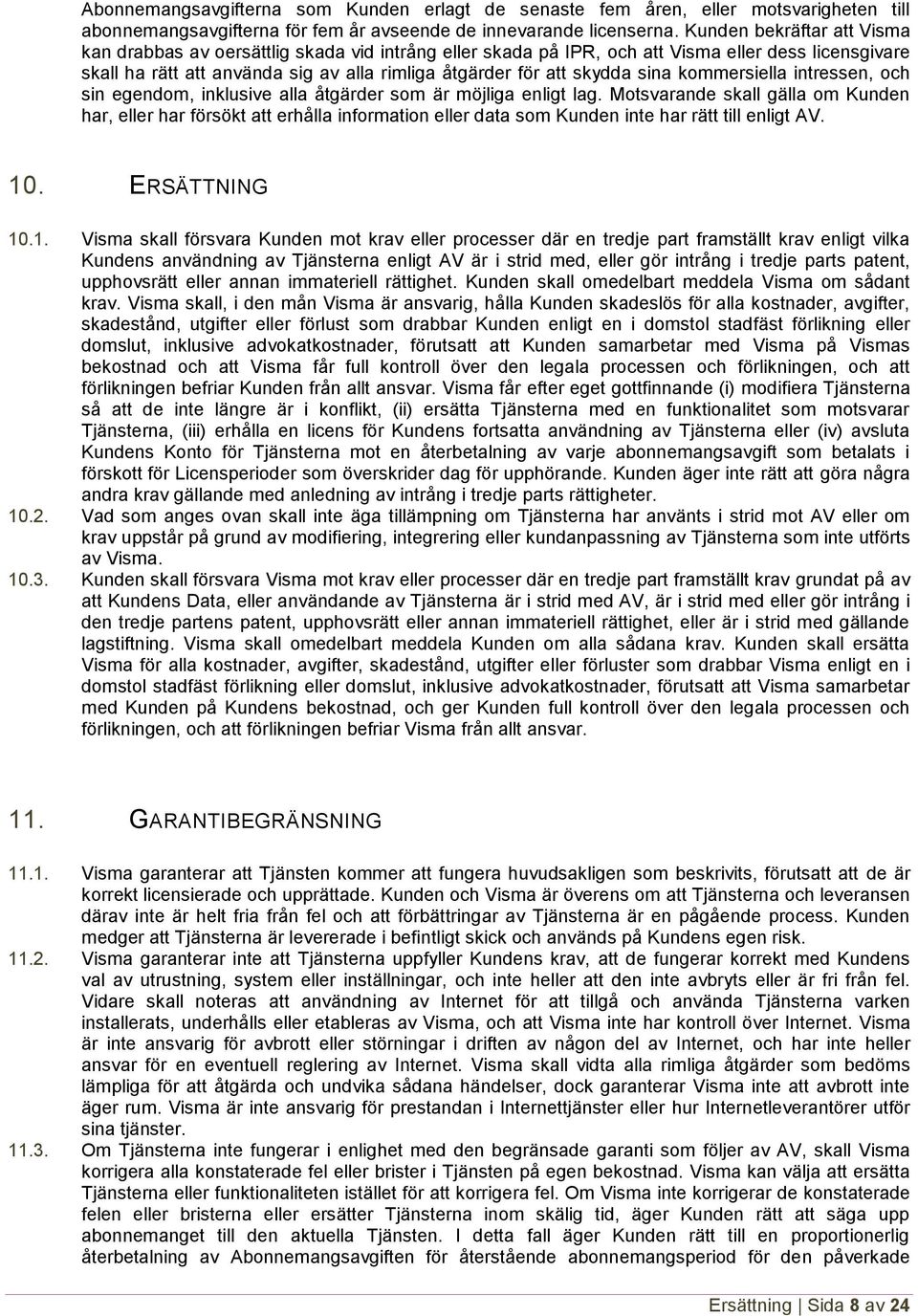 Abonnemangsavgifterna som Kunden erlagt de senaste fem åren, eller motsvarigheten till abonnemangsavgifterna för fem år avseende de innevarande licenserna. Kunden bekräftar att Visma kan drabbas av oersättlig skada vid intrång eller skada på IPR, och att Visma eller dess licensgivare skall ha rätt att använda sig av alla rimliga åtgärder för att skydda sina kommersiella intressen, och sin egendom, inklusive alla åtgärder som är möjliga enligt lag. Motsvarande skall gälla om Kunden har, eller har försökt att erhålla information eller data som Kunden inte har rätt till enligt AV.

10. ERSÄTTNING

10.1. Visma skall försvara Kunden mot krav eller processer där en tredje part framställt krav enligt vilka Kundens användning av Tjänsterna enligt AV är i strid med, eller gör intrång i tredje parts patent, upphovsrätt eller annan immateriell rättighet. Kunden skall omedelbart meddela Visma om sådant krav. Visma skall, i den mån Visma är ansvarig, hålla Kunden skadeslös för alla kostnader, avgifter, skadestånd, utgifter eller förlust som drabbar Kunden enligt en i domstol stadfäst förlikning eller domslut, inklusive advokatkostnader, förutsatt att Kunden samarbetar med Visma på Vismas bekostnad och att Visma får full kontroll över den legala processen och förlikningen, och att förlikningen befriar Kunden från allt ansvar. Visma får efter eget gottfinnande (i) modifiera Tjänsterna så att de inte längre är i konflikt, (ii) ersätta Tjänsterna med en funktionalitet som motsvarar Tjänsterna, (iii) erhålla en licens för Kundens fortsatta användning av Tjänsterna eller (iv) avsluta Kundens Konto för Tjänsterna mot en återbetalning av varje abonnemangsavgift som betalats i förskott för Licensperioder som överskrider dag för upphörande. Kunden äger inte rätt att göra några andra krav gällande med anledning av intrång i tredje parts rättigheter.

10.2. Vad som anges ovan skall inte äga tillämpning om Tjänsterna har använts i strid mot AV eller om krav uppstår på grund av modifiering, integrering eller kundanpassning av Tjänsterna som inte utförts av Visma.

10.3. Kunden skall försvara Visma mot krav eller processer där en tredje part framställt krav grundat på av att Kundens Data, eller användande av Tjänsterna är i strid med AV, är i strid med eller gör intrång i den tredje partens patent, upphovsrätt eller annan immateriell rättighet, eller är i strid med gällande lagstiftning. Visma skall omedelbart meddela Kunden om alla sådana krav. Kunden skall ersätta Visma för alla kostnader, avgifter, skadestånd, utgifter eller förluster som drabbar Visma enligt en i domstol stadfäst förlikning eller domslut, inklusive advokatkostnader, förutsatt att Visma samarbetar med Kunden på Kundens bekostnad, och ger Kunden full kontroll över den legala processen och förlikningen, och att förlikningen befriar Visma från allt ansvar.

11. GARANTIBEGRÄNSNING

11.1. Visma garanterar att Tjänsten kommer att fungera huvudsakligen som beskrivits, förutsatt att de är korrekt licensierade och upprättade. Kunden och Visma är överens om att Tjänsterna och leveransen därav inte är helt fria från fel och att förbättringar av Tjänsterna är en pågående process. Kunden medger att Tjänsterna är levererade i befintligt skick och används på Kundens egen risk.

11.2. Visma garanterar inte att Tjänsterna uppfyller Kundens krav, att de fungerar korrekt med Kundens val av utrustning, system eller inställningar, och inte heller att den inte avbryts eller är fri från fel. Vidare skall noteras att användning av Internet för att tillgå och använda Tjänsterna varken installerats, underhålls eller etableras av Visma, och att Visma inte har kontroll över Internet. Visma är inte ansvarig för avbrott eller störningar i driften av någon del av Internet, och har inte heller ansvar för en eventuell reglering av Internet. Visma skall vidta alla rimliga åtgärder som bedöms lämpliga för att åtgärda och undvika sådana händelser, dock garanterar Visma inte att avbrott inte äger rum. Visma är inte ansvarig för prestandan i Internettjänster eller hur Internetleverantörer utför sina tjänster.

11.3. Om Tjänsterna inte fungerar i enlighet med den begränsade garanti som följer av AV, skall Visma korrigera alla konstaterade fel eller brister i Tjänsten på egen bekostnad. Visma kan välja att ersätta Tjänsterna eller funktionaliteten istället för att korrigera fel. Om Visma inte korrigerar de konstaterade felen eller bristerna eller ersätter Tjänsterna inom skälig tid, äger Kunden rätt att säga upp abonnemanget till den aktuella Tjänsten. I detta fall äger Kunden rätt till en proportionerlig återbetalning av Abonnemangsavgiften för återstående abonnemangsperiod för den påverkade

Ersättning | Sida 8 av 24